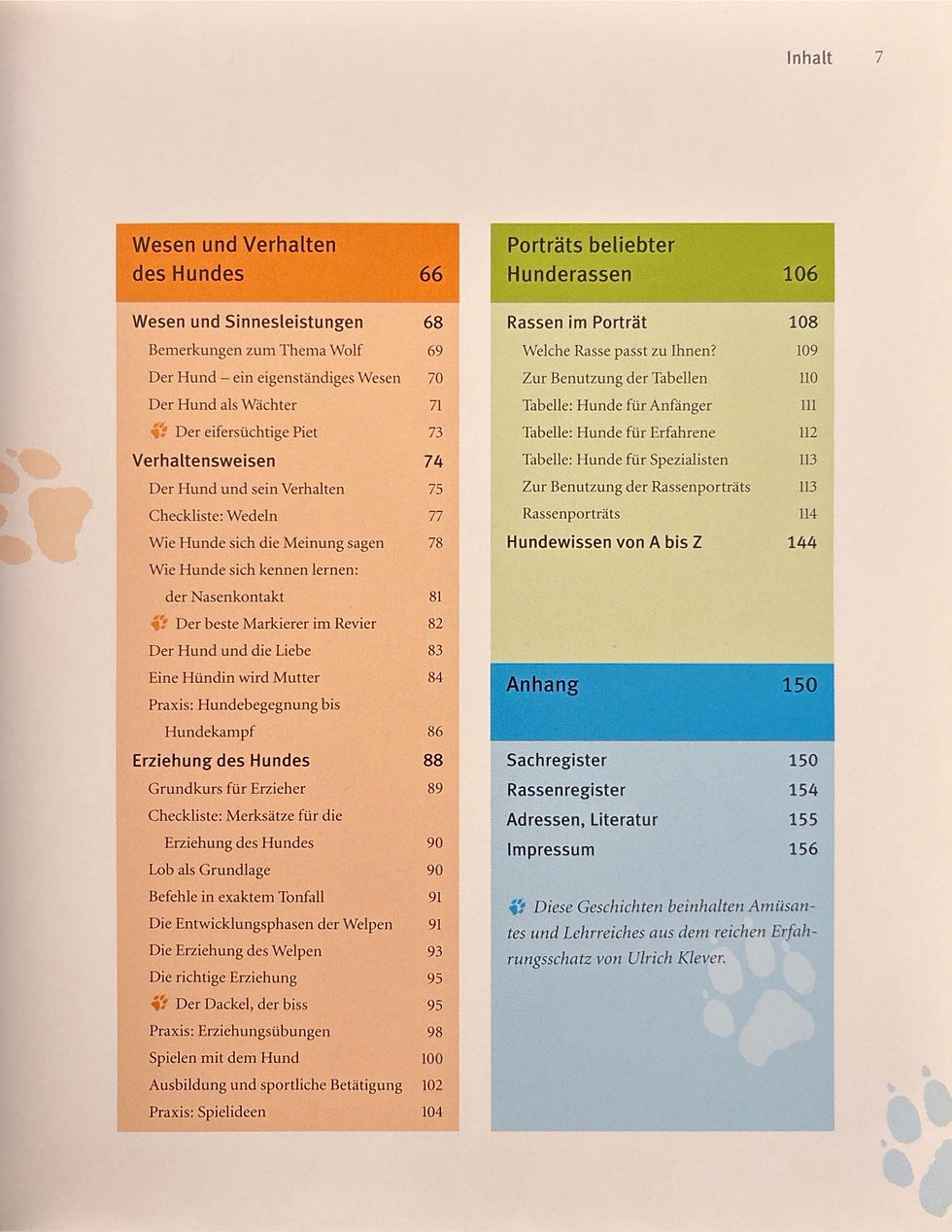 Inhalt 7

Wesen und Verhalten des Hundes 66

Wesen und Sinnesleistungen 68
Bemerkungen zum Thema Wolf 69
Der Hund – ein eigenständiges Wesen 70
Der Hund als Wächter 71
Der eifersüchtige Piet 73
Verhaltensweisen 74
Der Hund und sein Verhalten 75
Checkliste: Wedeln 77
Wie Hunde sich die Meinung sagen 78
Wie Hunde sich kennen lernen: der Nasenkontakt 81
Der beste Markierer im Revier 82
Der Hund und die Liebe 83
Eine Hündin wird Mutter 84
Praxis: Hundebegegnung bis Hundekampf 86
Erziehung des Hundes 88
Grundkurs für Erzieher 89
Checkliste: Merksätze für die Erziehung des Hundes 90
Lob als Grundlage 90
Befehle in exaktem Tonfall 91
Die Entwicklungsphasen der Welpen 91
Die Erziehung des Welpen 93
Die richtige Erziehung 95
Der Dackel, der biss 95
Praxis: Erziehungsübungen 98
Spielen mit dem Hund 100
Ausbildung und sportliche Betätigung 102
Praxis: Spielideen 104

Porträts beliebter Hunderassen 106

Rassen im Porträt 108
Welche Rasse passt zu Ihnen? 109
Zur Benutzung der Tabellen 110
Tabelle: Hunde für Anfänger 111
Tabelle: Hunde für Erfahrene 112
Tabelle: Hunde für Spezialisten 113
Zur Benutzung der Rassenporträts 113
Rassenporträts 114
Hundewissen von A bis Z 144

Anhang 150

Sachregister 150
Rassenregister 154
Adressen, Literatur 155
Impressum 156

Diese Geschichten beinhalten Amüsantes und Lehrreiches aus dem reichen Erfahrungsschatz von Ulrich Klever.